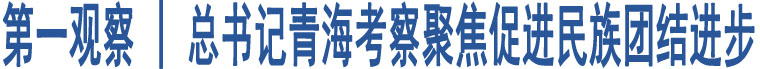 第一观察 | 总书记青海考察聚焦促进民族团结进步